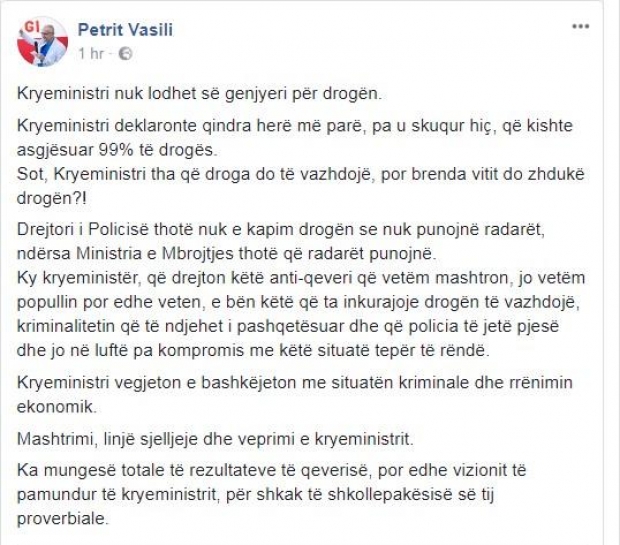 GI

Petrit Vasili
1 hr ·

Kryeministri nuk lodhet së genjyeri për drogën.

Kryeministri deklaronte qindra herë më parë, pa u skuqur hiç, që kishte asgjësuar 99% të drogës.
Sot, Kryeministri tha që droga do të vazhdojë, por brenda vitit do zhdukë drogën?!

Drejtori i Policisë thotë nuk e kapim drogën se nuk punojnë radarët, ndërsa Ministria e Mbrojtjes thotë që radarët punojnë.
Ky kryeministër, që drejton këtë anti-qeveri që vetëm mashtron, jo vetëm popullin por edhe veten, e bën këtë që ta inkurajoje drogën të vazhdojë, kriminalitetin që të ndjehet i pashqetësuar dhe që policia të jetë pjesë dhe jo në luftë pa kompromis me këtë situatë tepër të rëndë.

Kryeministri vegjeton e bashkëjeton me situatën kriminale dhe rrënimin ekonomik.

Mashtrimi, linjë sjelljeje dhe veprimi e kryeministrit.

Ka mungesë totale të rezultateve të qeverisë, por edhe vizionit të pamundur të kryeministrit, për shkak të shkollepakësisë së tij proverbiale.